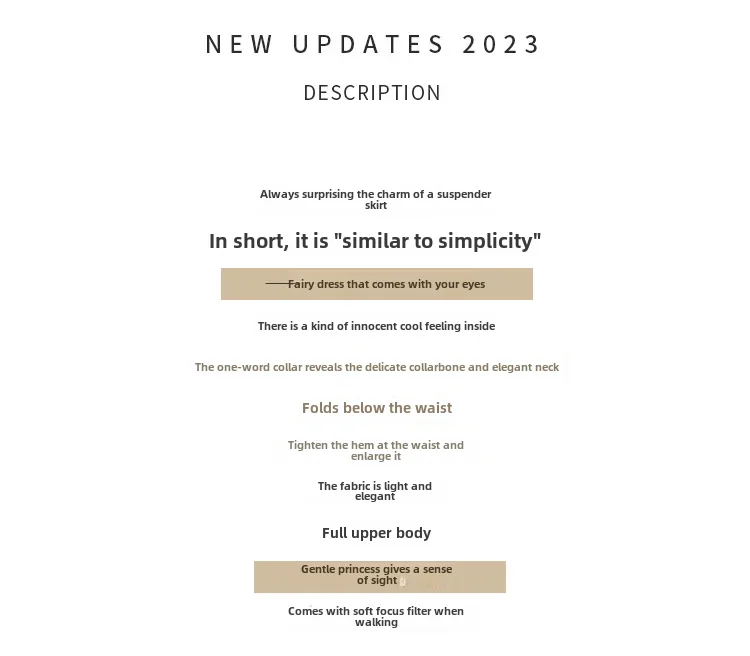 NEW UPDATES 2023

DESCRIPTION

Always surprising the charm of a suspender skirt

In short, it is "similar to simplicity"

Fairy dress that comes with your eyes

There is a kind of innocent cool feeling inside

The one-word collar reveals the delicate collarbone and elegant neck

Folds below the waist

Tighten the hem at the waist and enlarge it

The fabric is light and elegant

Full upper body

Gentle princess gives a sense of sight

Comes with soft focus filter when walking